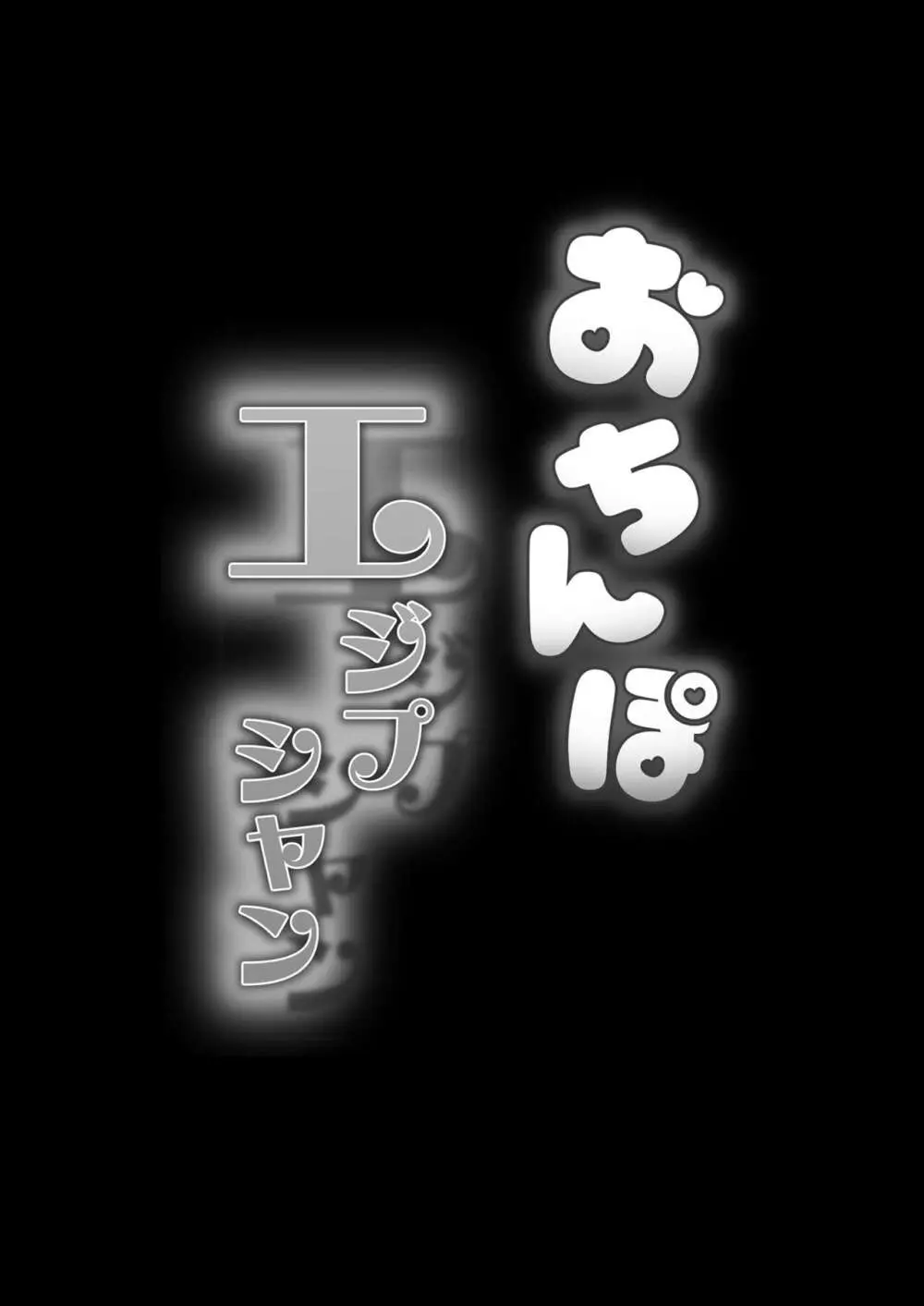 おちんぽ
エジプシャン